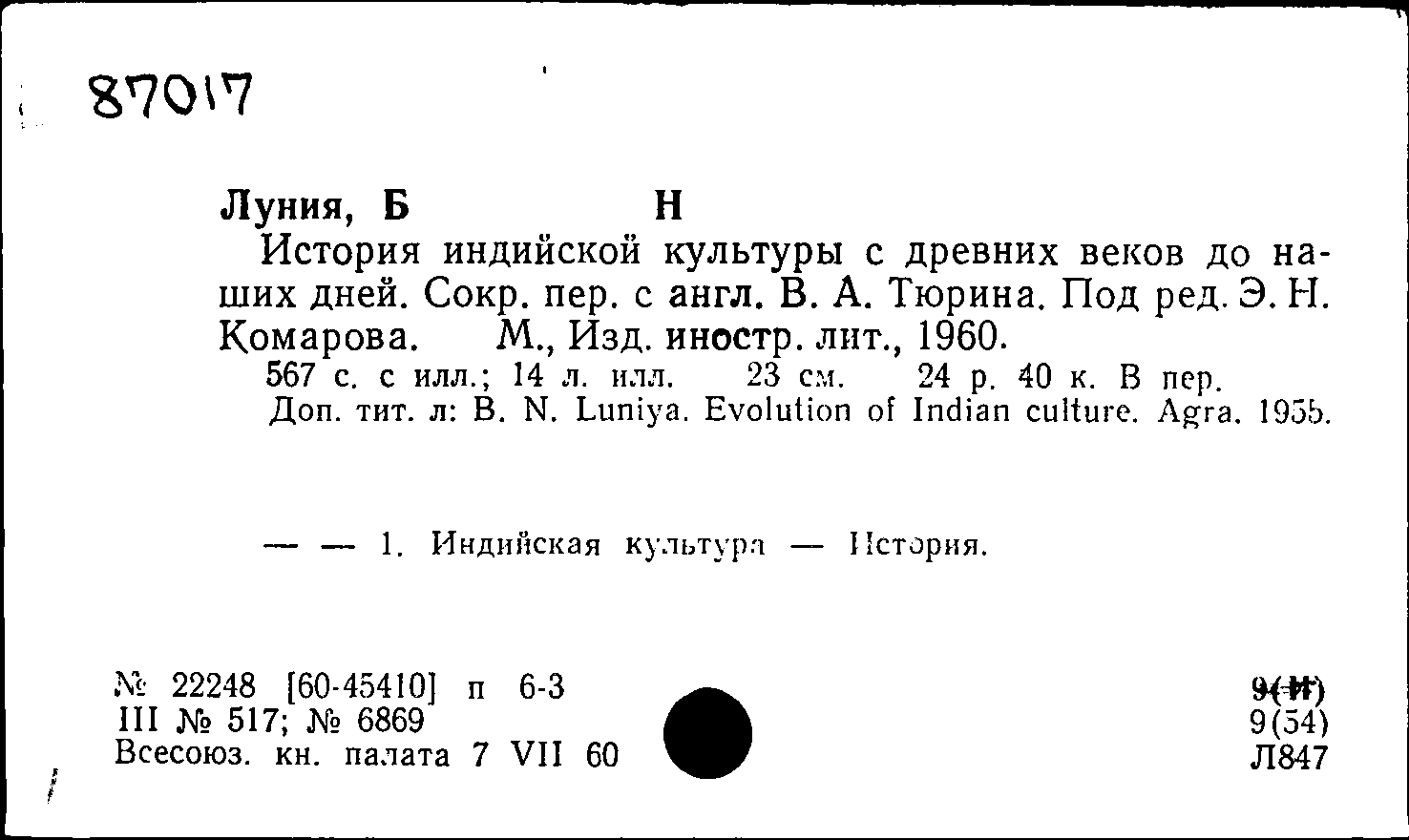 87017

Луния, Б Н

История индийской культуры с древних веков до наших дней. Сокр. пер. с англ. В. А. Тюрина. Под ред. Э. Н. Комарова. М., Изд. иностр. лит., 1960.
567 с. с илл.; 14 л. илл. 23 см. 24 р. 40 к. В пер.
Доп. тит. л: B. N. Luniya. Evolution of Indian culture. Agra. 1955.

— — 1. Индийская культура — История.

№ 22248 [60-45410] п 6-3
III № 517; № 6869
Всесоюз. кн. палата 7 VII 60

9(И)
9(54)
Л847